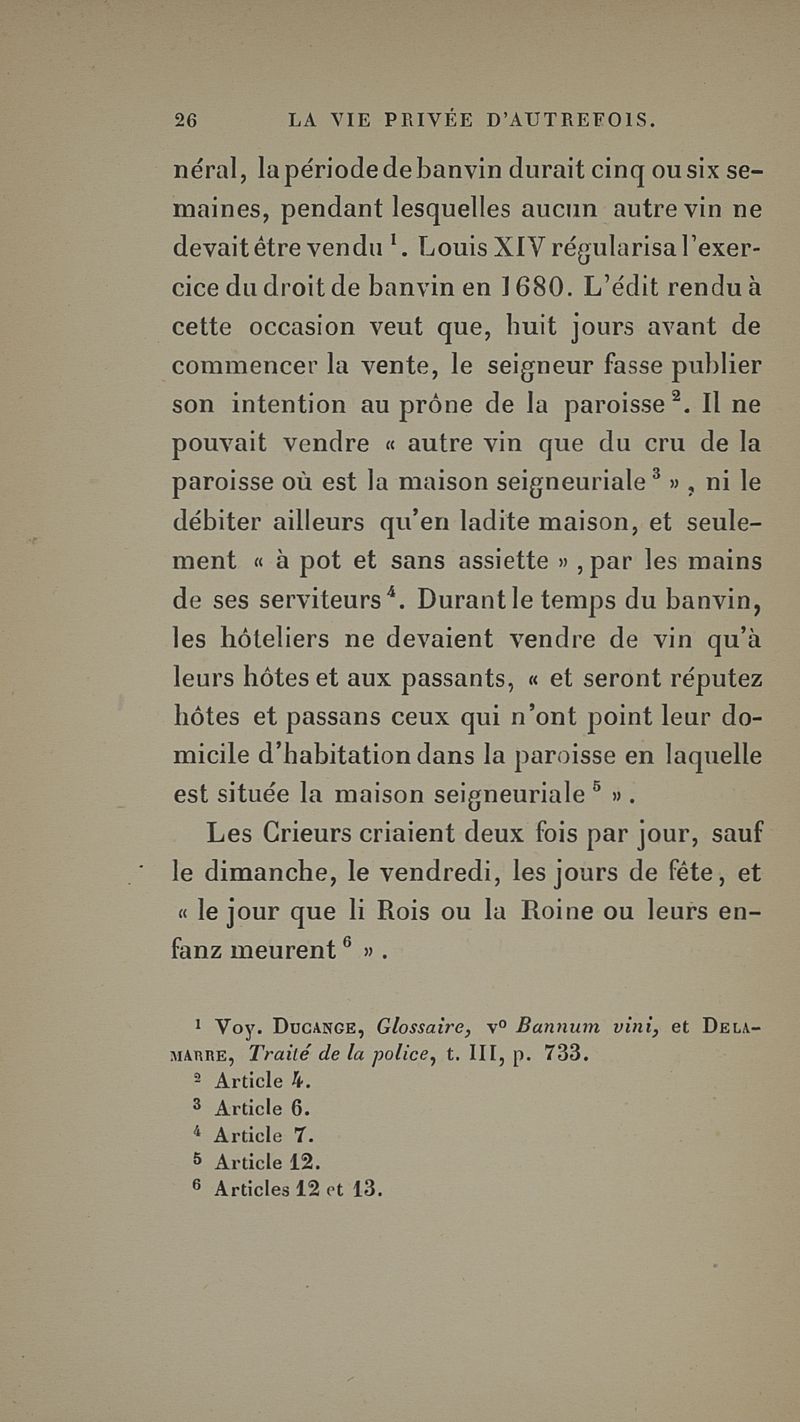 26 LA VIE PRIVÉE D'AUTREFOIS.

néral, la période de banvin durait cinq ou six semaines, pendant lesquelles aucun autre vin ne devait être vendu $^1$. Louis XIV régularisa l'exercice du droit de banvin en 1680. L'édit rendu à cette occasion veut que, huit jours avant de commencer la vente, le seigneur fasse publier son intention au prône de la paroisse $^2$. Il ne pouvait vendre « autre vin que du cru de la paroisse où est la maison seigneuriale $^3$ », ni le débiter ailleurs qu'en ladite maison, et seulement « à pot et sans assiette », par les mains de ses serviteurs $^4$. Durant le temps du banvin, les hôteliers ne devaient vendre de vin qu'à leurs hôtes et aux passants, « et seront réputez hôtes et passans ceux qui n'ont point leur domicile d'habitation dans la paroisse en laquelle est située la maison seigneuriale $^5$ ».

Les Crieurs criaient deux fois par jour, sauf le dimanche, le vendredi, les jours de fête, et « le jour que li Rois ou la Roine ou leurs enfanz meurent $^6$ ».

$^1$ Voy. Ducange, Glossaire, v° Bannum vini, et Delamarre, Traité de la police, t. III, p. 733.
$^2$ Article 4.
$^3$ Article 6.
$^4$ Article 7.
$^5$ Article 12.
$^6$ Articles 12 et 13.